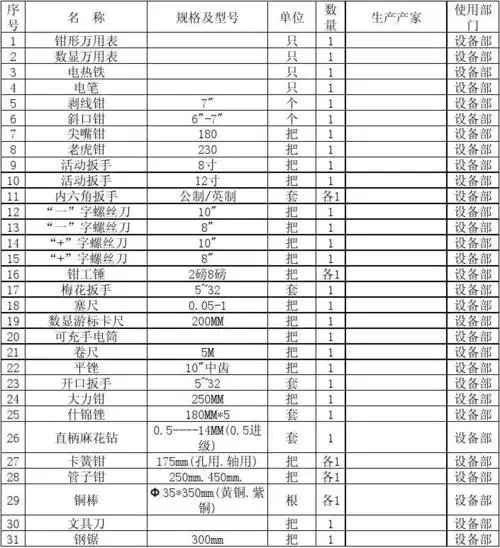 | 序号 | 名 称 | 规格及型号 | 单位 | 数量 | 生产产家 | 使用部门 |
|---|---|---|---|---|---|---|
| 1 | 钳形万用表 | | 只 | 1 | | 设备部 |
| 2 | 数显万用表 | | 只 | 1 | | 设备部 |
| 3 | 电热铁 | | 只 | 1 | | 设备部 |
| 4 | 电笔 | | 只 | 1 | | 设备部 |
| 5 | 剥线钳 | 7″ | 个 | 1 | | 设备部 |
| 6 | 斜口钳 | 6″-7″ | 个 | 1 | | 设备部 |
| 7 | 尖嘴钳 | 180 | 把 | 1 | | 设备部 |
| 8 | 老虎钳 | 230 | 把 | 1 | | 设备部 |
| 9 | 活动扳手 | 8寸 | 把 | 1 | | 设备部 |
| 10 | 活动扳手 | 12寸 | 把 | 1 | | 设备部 |
| 11 | 内六角扳手 | 公制/英制 | 套 | 各1 | | 设备部 |
| 12 | “一”字螺丝刀 | 10″ | 把 | 1 | | 设备部 |
| 13 | “一”字螺丝刀 | 8″ | 把 | 1 | | 设备部 |
| 14 | “+”字螺丝刀 | 10″ | 把 | 1 | | 设备部 |
| 15 | “+”字螺丝刀 | 8″ | 把 | 1 | | 设备部 |
| 16 | 钳工锤 | 2磅8磅 | 把 | 各1 | | 设备部 |
| 17 | 梅花扳手 | 5~32 | 套 | 1 | | 设备部 |
| 18 | 塞尺 | 0.05-1 | 把 | 1 | | 设备部 |
| 19 | 数显游标卡尺 | 200MM | 把 | 1 | | 设备部 |
| 20 | 可充手电筒 | | 把 | 1 | | 设备部 |
| 21 | 卷尺 | 5M | 把 | 1 | | 设备部 |
| 22 | 平锉 | 10″中齿 | 把 | 1 | | 设备部 |
| 23 | 开口扳手 | 5~32 | 套 | 1 | | 设备部 |
| 24 | 大力钳 | 250MM | 把 | 1 | | 设备部 |
| 25 | 什锦锉 | 180MM*5 | 套 | 1 | | 设备部 |
| 26 | 直柄麻花钻 | 0.5----14MM(0.5进级) | 套 | 1 | | 设备部 |
| 27 | 卡簧钳 | 175mm(孔用.轴用) | 把 | 各1 | | 设备部 |
| 28 | 管子钳 | 250mm.450mm. | 把 | 各1 | | 设备部 |
| 29 | 铜棒 | Φ35*350mm(黄铜.紫铜) | 根 | 各1 | | 设备部 |
| 30 | 文具刀 | | 把 | 1 | | 设备部 |
| 31 | 钢锯 | 300mm | 把 | 1 | | 设备部 |